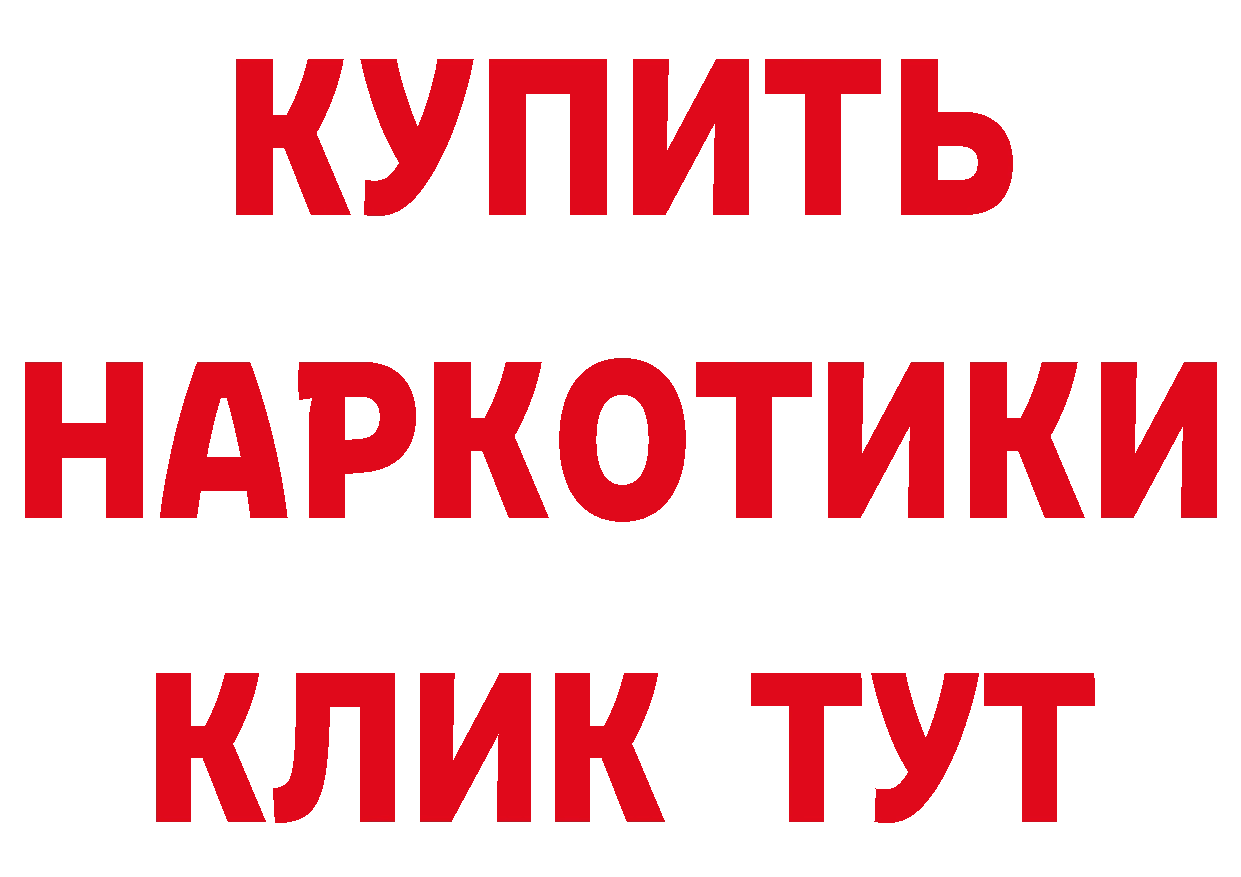 КУПИТЬ
НАРКОТИКИ
КЛИК ТУТ